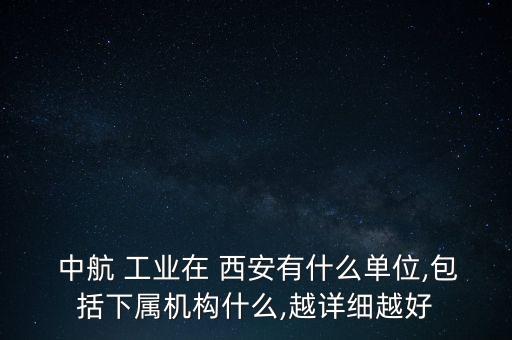 中航 工业在 西安有什么单位,包括下属机构什么,越详细越好